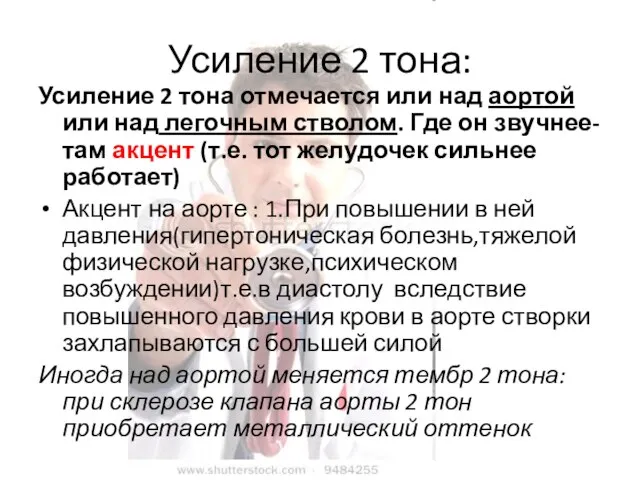 Усиление 2 тона:

Усиление 2 тона отмечается или над аортой или над легочным стволом. Где он звучнее-там акцент (т.е. тот желудочек сильнее работает)

• Акцент на аорте : 1.При повышении в ней давления(гипертоническая болезнь,тяжелой физической нагрузке,психическом возбуждении)т.е.в диастолу вследствие повышенного давления крови в аорте створки захлапываются с большей силой

Иногда над аортой меняется тембр 2 тона: при склерозе клапана аорты 2 тон приобретает металлический оттенок

www.shutterstock.com · 9484255